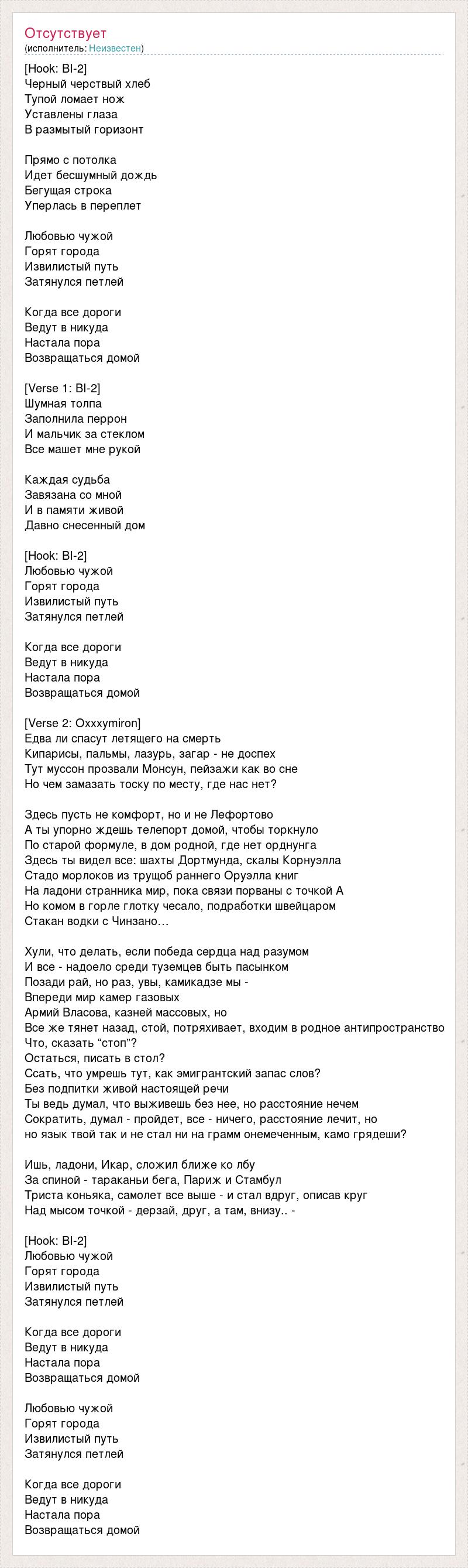 Отсутствует
(исполнитель: Неизвестен)

[Hook: BI-2]
Черный черствый хлеб
Тупой ломает нож
Уставлены глаза
В размытый горизонт

Прямо с потолка
Идет бесшумный дождь
Бегущая строка
Уперлась в переплет

Любовью чужой
Горят города
Извилистый путь
Затянулся петлей

Когда все дороги
Ведут в никуда
Настала пора
Возвращаться домой

[Verse 1: BI-2]
Шумная толпа
Заполнила перрон
И мальчик за стеклом
Все машет мне рукой

Каждая судьба
Завязана со мной
И в памяти живой
Давно снесенный дом

[Hook: BI-2]
Любовью чужой
Горят города
Извилистый путь
Затянулся петлей

Когда все дороги
Ведут в никуда
Настала пора
Возвращаться домой

[Verse 2: Oxxxymiron]
Едва ли спасут летящего на смерть
Кипарисы, пальмы, лазурь, загар - не доспех
Тут муссон прозвали Монсун, пейзажи как во сне
Но чем замазать тоску по месту, где нас нет?

Здесь пусть не комфорт, но и не Лефортово
А ты упорно ждешь телепорт домой, чтобы торкнуло
По старой формуле, в дом родной, где нет орднунга
Здесь ты видел все: шахты Дортмунда, скалы Корнуэлла
Стадо морлоков из трущоб раннего Оруэлла книг
На ладони странника мир, пока связи порваны с точкой А
Но комом в горле глотку чесало, подработки швейцаром
Стакан водки с Чинзано…

Хули, что делать, если победа сердца над разумом
И все - надоело среди туземцев быть пасынком
Позади рай, но раз, увы, камикадзе мы -
Впереди мир камер газовых
Армий Власова, казней массовых, но
Все же тянет назад, стой, потряхивает, входим в родное антипространство
Что, сказать “стоп”?
Остаться, писать в стол?
Ссать, что умрешь тут, как эмигрантский запас слов?
Без подпитки живой настоящей речи
Ты ведь думал, что выживешь без нее, но расстояние нечем
Сократить, думал - пройдет, все - ничего, расстояние лечит, но
но язык твой так и не стал ни на грамм онемеченным, камо грядеши?

Ишь, ладони, Икар, сложил ближе ко лбу
За спиной - тараканьи бега, Париж и Стамбул
Триста коньяка, самолет все выше - и стал вдруг, описав круг
Над мысом точкой - дерзай, друг, а там, внизу.. -

[Hook: BI-2]
Любовью чужой
Горят города
Извилистый путь
Затянулся петлей

Когда все дороги
Ведут в никуда
Настала пора
Возвращаться домой

Любовью чужой
Горят города
Извилистый путь
Затянулся петлей

Когда все дороги
Ведут в никуда
Настала пора
Возвращаться домой